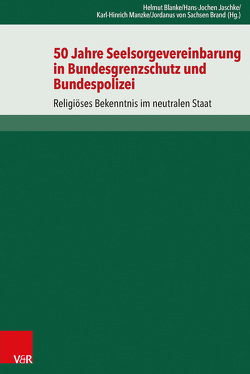 Helmut Blanke/Hans-Jochen Jaschke/
Karl-Hinrich Manzke/Jordanus von Sachsen Brand (Hg.)

50 Jahre Seelsorgevereinbarung in Bundesgrenzschutz und Bundespolizei

Religiöses Bekenntnis im neutralen Staat

V&R